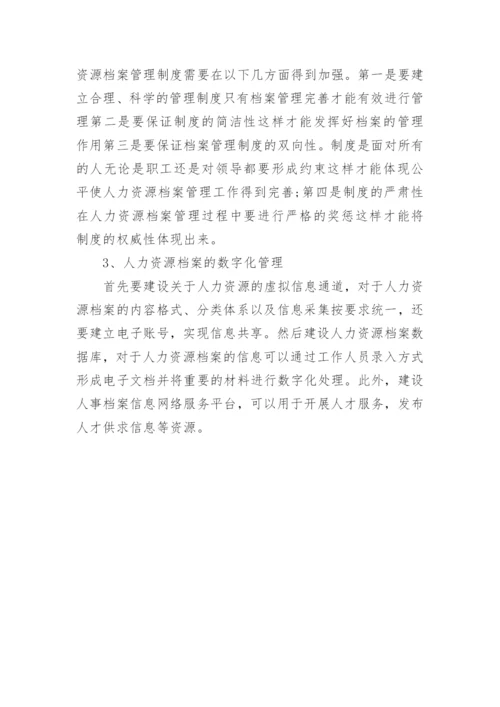 资源档案管理制度需要在以下几方面得到加强。第一是要建立合理、科学的管理制度只有档案管理完善才能有效进行管理第二是要保证制度的简洁性这样才能发挥好档案的管理作用第三是要保证档案管理制度的双向性。制度是面对所有的人无论是职工还是对领导都要形成约束这样才能体现公平使人力资源档案管理工作得到完善;第四是制度的严肃性在人力资源档案管理过程中要进行严格的奖惩这样才能将制度的权威性体现出来。

3、人力资源档案的数字化管理

首先要建设关于人力资源的虚拟信息通道，对于人力资源档案的内容格式、分类体系以及信息采集按要求统一，还要建立电子账号，实现信息共享。然后建设人力资源档案数据库，对于人力资源档案的信息可以通过工作人员录入方式形成电子文档并将重要的材料进行数字化处理。此外，建设人事档案信息网络服务平台，可以用于开展人才服务，发布人才供求信息等资源。